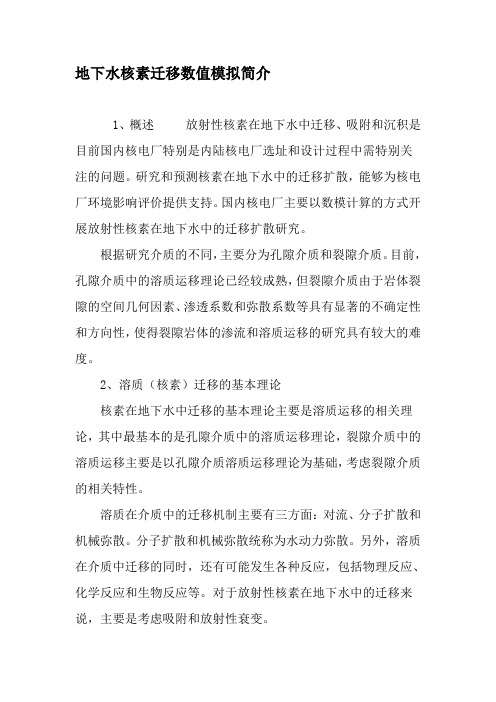 地下水核素迁移数值模拟简介

1、概述　　放射性核素在地下水中迁移、吸附和沉积是目前国内核电厂特别是内陆核电厂选址和设计过程中需特别关注的问题。研究和预测核素在地下水中的迁移扩散，能够为核电厂环境影响评价提供支持。国内核电厂主要以数模计算的方式开展放射性核素在地下水中的迁移扩散研究。

根据研究介质的不同，主要分为孔隙介质和裂隙介质。目前，孔隙介质中的溶质运移理论已经较成熟，但裂隙介质由于岩体裂隙的空间几何因素、渗透系数和弥散系数等具有显著的不确定性和方向性，使得裂隙岩体的渗流和溶质运移的研究具有较大的难度。

2、溶质（核素）迁移的基本理论

核素在地下水中迁移的基本理论主要是溶质运移的相关理论，其中最基本的是孔隙介质中的溶质运移理论，裂隙介质中的溶质运移主要是以孔隙介质溶质运移理论为基础，考虑裂隙介质的相关特性。

溶质在介质中的迁移机制主要有三方面：对流、分子扩散和机械弥散。分子扩散和机械弥散统称为水动力弥散。另外，溶质在介质中迁移的同时，还有可能发生各种反应，包括物理反应、化学反应和生物反应等。对于放射性核素在地下水中的迁移来说，主要是考虑吸附和放射性衰变。